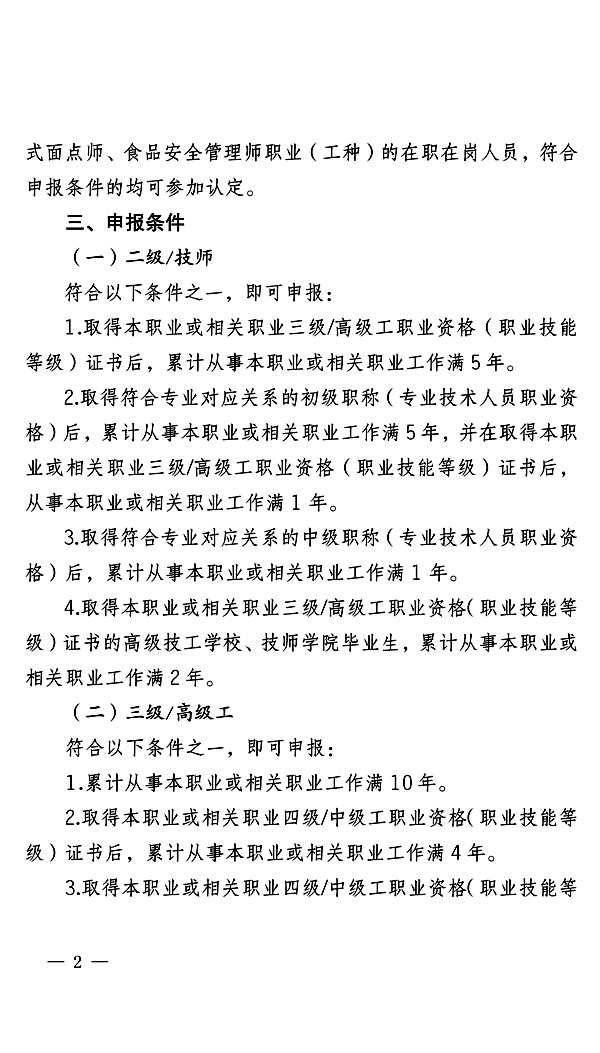 式面点师、食品安全管理师职业（工种）的在职在岗人员，符合申报条件的均可参加认定。

三、申报条件

（一）二级/技师

符合以下条件之一，即可申报：

1.取得本职业或相关职业三级/高级工职业资格（职业技能等级）证书后，累计从事本职业或相关职业工作满5年。

2.取得符合专业对应关系的初级职称（专业技术人员职业资格）后，累计从事本职业或相关职业工作满5年，并在取得本职业或相关职业三级/高级工职业资格（职业技能等级）证书后，从事本职业或相关职业工作满1年。

3.取得符合专业对应关系的中级职称（专业技术人员职业资格）后，累计从事本职业或相关职业工作满1年。

4.取得本职业或相关职业三级/高级工职业资格(职业技能等级）证书的高级技工学校、技师学院毕业生，累计从事本职业或相关职业工作满2年。

（二）三级/高级工

符合以下条件之一，即可申报：

1.累计从事本职业或相关职业工作满10年。

2.取得本职业或相关职业四级/中级工职业资格(职业技能等级）证书后，累计从事本职业或相关职业工作满4年。

3.取得本职业或相关职业四级/中级工职业资格(职业技能等

— 2 —